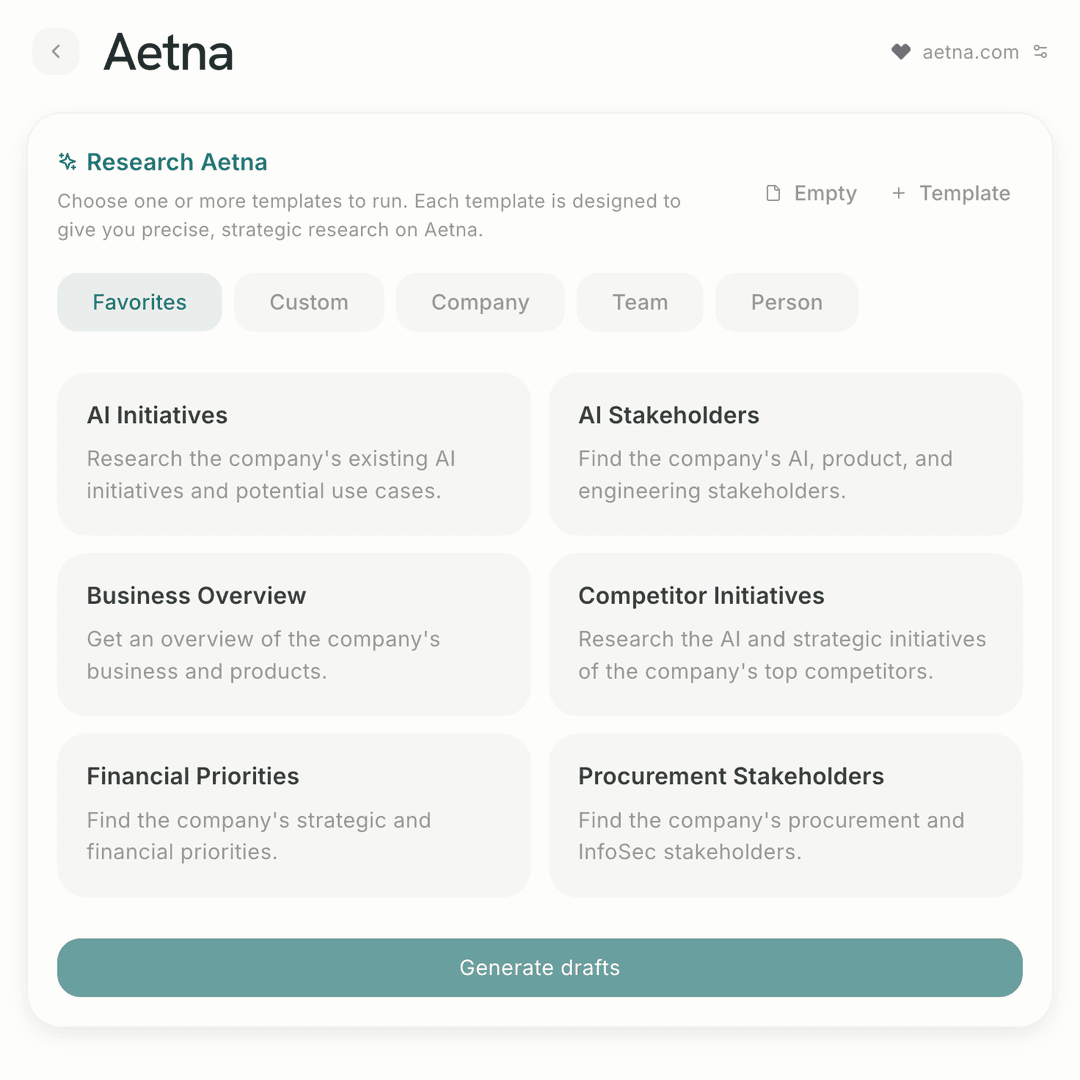 Aetna

aetna.com

Research Aetna

Choose one or more templates to run. Each template is designed to give you precise, strategic research on Aetna.

Empty

+ Template

Favorites

Custom

Company

Team

Person

AI Initiatives

Research the company's existing AI initiatives and potential use cases.

AI Stakeholders

Find the company's AI, product, and engineering stakeholders.

Business Overview

Get an overview of the company's business and products.

Competitor Initiatives

Research the AI and strategic initiatives of the company's top competitors.

Financial Priorities

Find the company's strategic and financial priorities.

Procurement Stakeholders

Find the company's procurement and InfoSec stakeholders.

Generate drafts